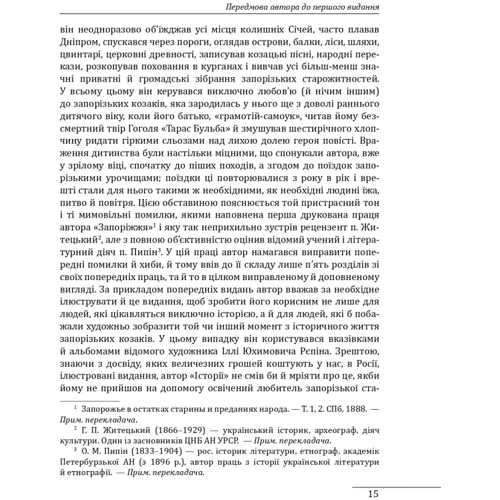 Передмова автора до першого видання

він неодноразово об'їжджав усі місця колишніх Січей, часто плавав Дніпром, спускався через пороги, оглядав острови, балки, ліси, шляхи, цвинтарі, церковні древності, записував козацькі пісні, народні перекази, розкопував поховання в курганах і вивчав усі більш-менш значні приватні й громадські зібрання запорізьких старожитностей. У всьому цьому він керувався виключно любов'ю (й нічим іншим) до запорізьких козаків, яка зародилась у нього ще з доволі раннього дитячого віку, коли його батько, «грамотій-самоук», читав йому безсмертний твір Гоголя «Тарас Бульба» й змушував шестирічного хлопчину ридати гіркими сльозами над лихою долею героя повісті. Враження дитинства були настільки міцними, що спонукали автора, вже у зрілому віці, спочатку до піших походів, а згодом до поїздок запорізькими урочищами; поїздки ці повторювалися з року в рік і врешті стали для нього такими ж необхідними, як необхідні людині їжа, питво й повітря. Цією обставиною пояснюється той пристрасний тон і ті мимовільні помилки, якими наповнена перша друкована праця автора «Запоріжжя»$^1$ і яку так неприхильно зустрів рецензент п. Житецький$^2$, але з повною об'єктивністю оцінив відомий учений і літературний діяч п. Пипін$^3$. У цій праці автор намагався виправити попередні помилки й хиби, й тому ввів до її складу лише п'ять розділів зі своїх попередніх праць, та й то в цілком виправленому й доповненому вигляді. За прикладом попередніх видань автор вважав за необхідне ілюструвати й це видання, щоб зробити його корисним не лише для людей, які цікавляться виключно історією, а й для людей, які б побажали художньо зобразити той чи інший момент з історичного життя запорізьких козаків. У цьому випадку він користувався вказівками й альбомами відомого художника Іллі Юхимовича Рєпіна. Зрештою, знаючи з досвіду, яких величезних грошей коштують у нас, в Росії, ілюстровані видання, автор «Історії» не смів би й мріяти про це, якби йому не прийшов на допомогу освічений любитель запорізької ста-

$^1$ Запорожье в остатках старины и преданиях народа. — Т. 1, 2. СПб, 1888. — Прим. перекладача.

$^2$ Г. П. Житецький (1866–1929) — український історик, археограф, діяч культури. Один із засновників ЦНБ АН УРСР. — Прим. перекладача.

$^3$ О. М. Пипін (1833–1904) — рос. історик літератури, етнограф, академік Петербурзької АН (з 1896 р.), автор праць з історії української літератури й етнографії. — Прим. перекладача.

15